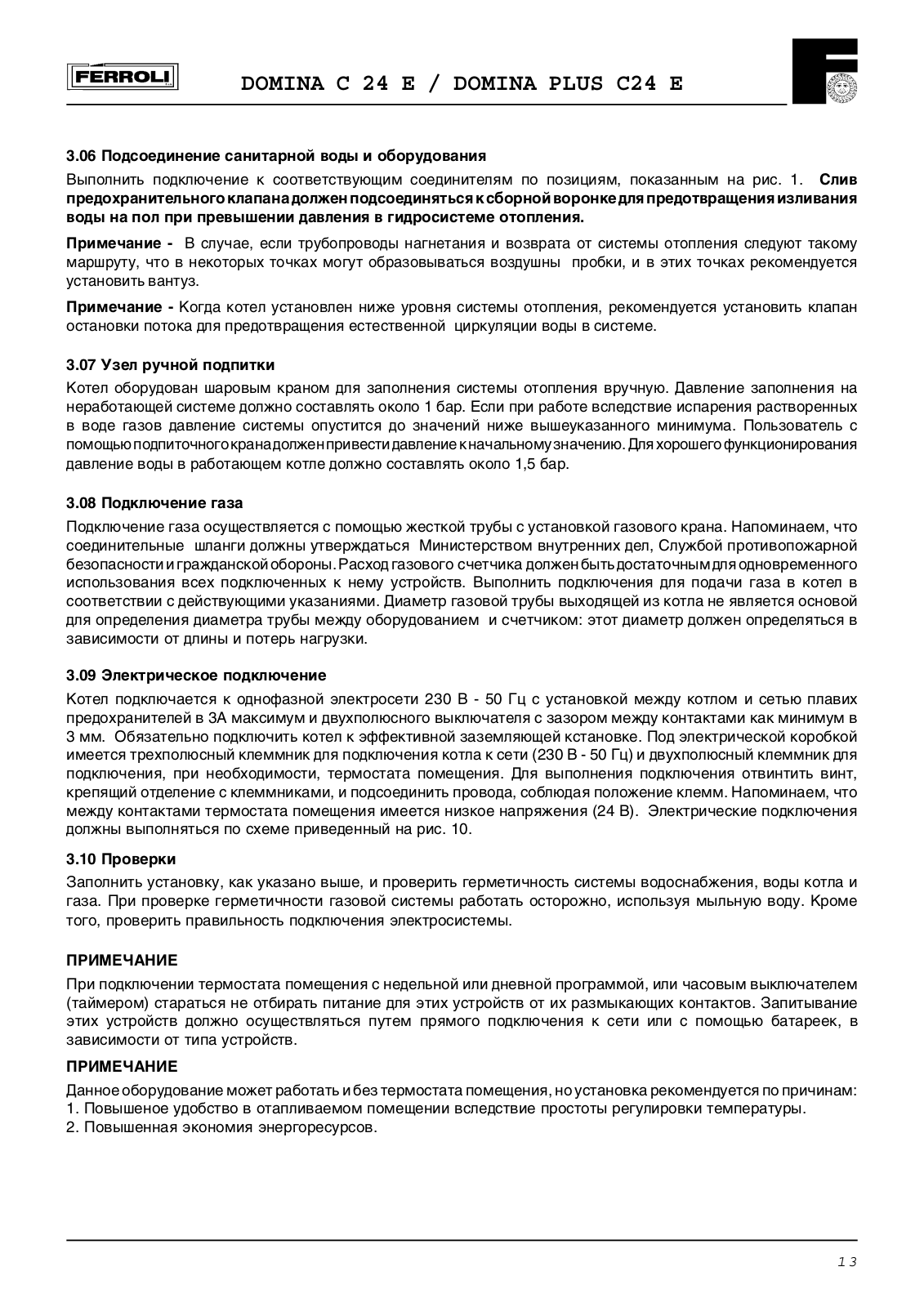 FERROLI

DOMINA C 24 E / DOMINA PLUS C24 E

3.06 Подсоединение санитарной воды и оборудования

Выполнить подключение к соответствующим соединителям по позициям, показанным на рис. 1. Слив предохранительного клапана должен подсоединяться к сборной воронке для предотвращения изливания воды на пол при превышении давления в гидросистеме отопления.

Примечание - В случае, если трубопроводы нагнетания и возврата от системы отопления следуют такому маршруту, что в некоторых точках могут образовываться воздушны пробки, и в этих точках рекомендуется установить вантуз.

Примечание - Когда котел установлен ниже уровня системы отопления, рекомендуется установить клапан остановки потока для предотвращения естественной циркуляции воды в системе.

3.07 Узел ручной подпитки

Котел оборудован шаровым краном для заполнения системы отопления вручную. Давление заполнения на неработающей системе должно составлять около 1 бар. Если при работе вследствие испарения растворенных в воде газов давление системы опустится до значений ниже вышеуказанного минимума. Пользователь с помощью подпиточного крана должен привести давление к начальному значению. Для хорошего функционирования давление воды в работающем котле должно составлять около 1,5 бар.

3.08 Подключение газа

Подключение газа осуществляется с помощью жесткой трубы с установкой газового крана. Напоминаем, что соединительные шланги должны утверждаться Министерством внутренних дел, Службой противопожарной безопасности и гражданской обороны. Расход газового счетчика должен быть достаточным для одновременного использования всех подключенных к нему устройств. Выполнить подключения для подачи газа в котел в соответствии с действующими указаниями. Диаметр газовой трубы выходящей из котла не является основой для определения диаметра трубы между оборудованием и счетчиком: этот диаметр должен определяться в зависимости от длины и потерь нагрузки.

3.09 Электрическое подключение

Котел подключается к однофазной электросети 230 В - 50 Гц с установкой между котлом и сетью плавих предохранителей в 3А максимум и двухполюсного выключателя с зазором между контактами как минимум в 3 мм. Обязательно подключить котел к эффективной заземляющей кстановке. Под электрической коробкой имеется трехполюсный клеммник для подключения котла к сети (230 В - 50 Гц) и двухполюсный клеммник для подключения, при необходимости, термостата помещения. Для выполнения подключения отвинтить винт, крепящий отделение с клеммниками, и подсоединить провода, соблюдая положение клемм. Напоминаем, что между контактами термостата помещения имеется низкое напряжения (24 В). Электрические подключения должны выполняться по схеме приведенный на рис. 10.

3.10 Проверки

Заполнить установку, как указано выше, и проверить герметичность системы водоснабжения, воды котла и газа. При проверке герметичности газовой системы работать осторожно, используя мыльную воду. Кроме того, проверить правильность подключения электросистемы.

ПРИМЕЧАНИЕ

При подключении термостата помещения с недельной или дневной программой, или часовым выключателем (таймером) стараться не отбирать питание для этих устройств от их размыкающих контактов. Запитывание этих устройств должно осуществляться путем прямого подключения к сети или с помощью батареек, в зависимости от типа устройств.

ПРИМЕЧАНИЕ

Данное оборудование может работать и без термостата помещения, но установка рекомендуется по причинам:
1. Повышеное удобство в отапливаемом помещении вследствие простоты регулировки температуры.
2. Повышенная экономия энергоресурсов.

13